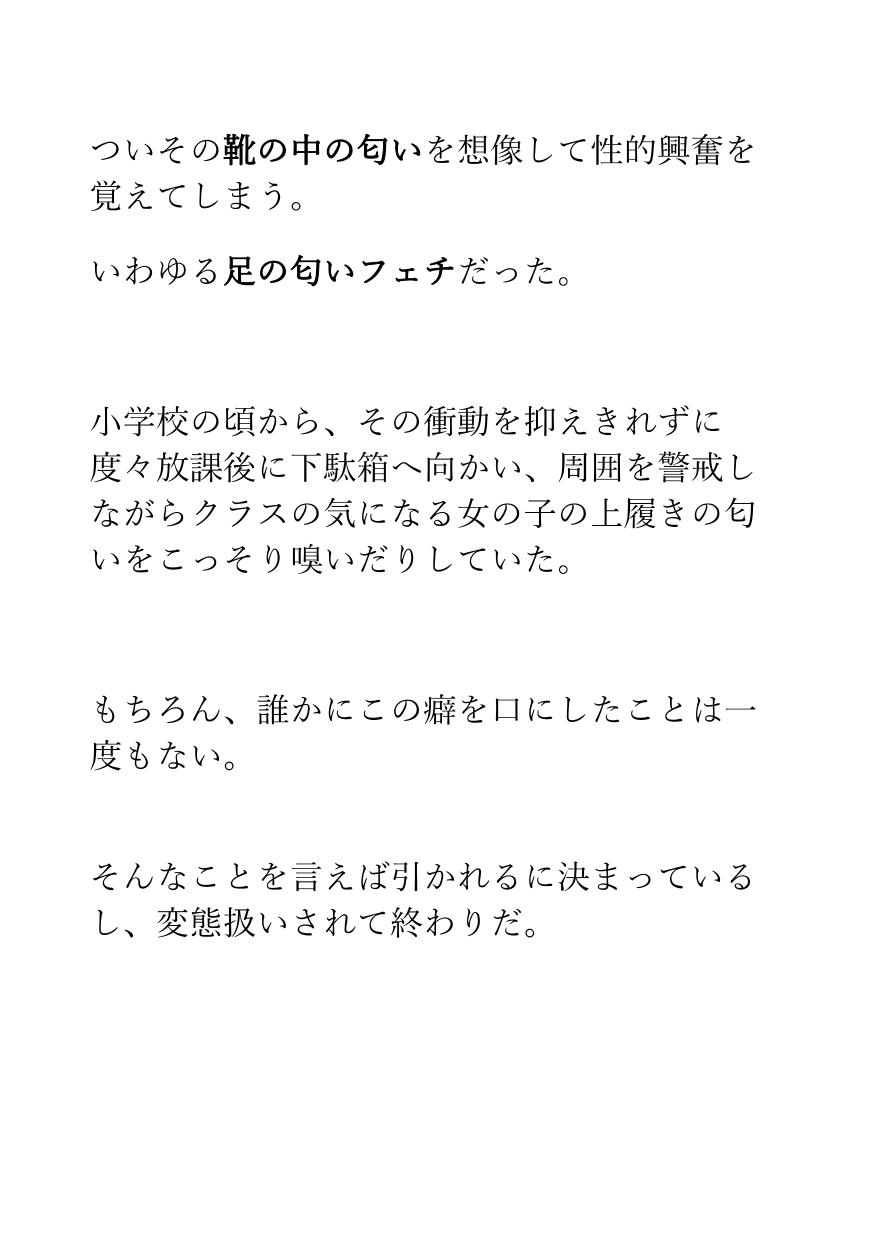 ついその靴の中の匂いを想像して性的興奮を覚えてしまう。

いわゆる足の匂いフェチだった。

小学校の頃から、その衝動を抑えきれずに度々放課後に下駄箱へ向かい、周囲を警戒しながらクラスの気になる女の子の上履きの匂いをこっそり嗅いだりしていた。

もちろん、誰かにこの癖を口にしたことは一度もない。

そんなことを言えば引かれるに決まっているし、変態扱いされて終わりだ。